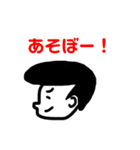 あそぼー！